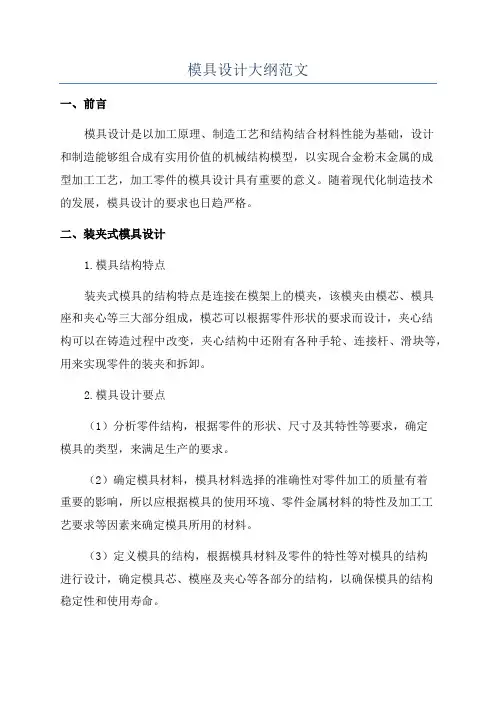 模具设计大纲范文

一、前言

模具设计是以加工原理、制造工艺和结构结合材料性能为基础，设计和制造能够组合成有实用价值的机械结构模型，以实现合金粉末金属的成型加工工艺，加工零件的模具设计具有重要的意义。随着现代化制造技术的发展，模具设计的要求也日趋严格。

二、装夹式模具设计

1.模具结构特点

装夹式模具的结构特点是连接在模架上的模夹，该模夹由模芯、模具座和夹心等三大部分组成，模芯可以根据零件形状的要求而设计，夹心结构可以在铸造过程中改变，夹心结构中还附有各种手轮、连接杆、滑块等，用来实现零件的装夹和拆卸。

2.模具设计要点

（1）分析零件结构，根据零件的形状、尺寸及其特性等要求，确定模具的类型，来满足生产的要求。

（2）确定模具材料，模具材料选择的准确性对零件加工的质量有着重要的影响，所以应根据模具的使用环境、零件金属材料的特性及加工工艺要求等因素来确定模具所用的材料。

（3）定义模具的结构，根据模具材料及零件的特性等对模具的结构进行设计，确定模具芯、模座及夹心等各部分的结构，以确保模具的结构稳定性和使用寿命。